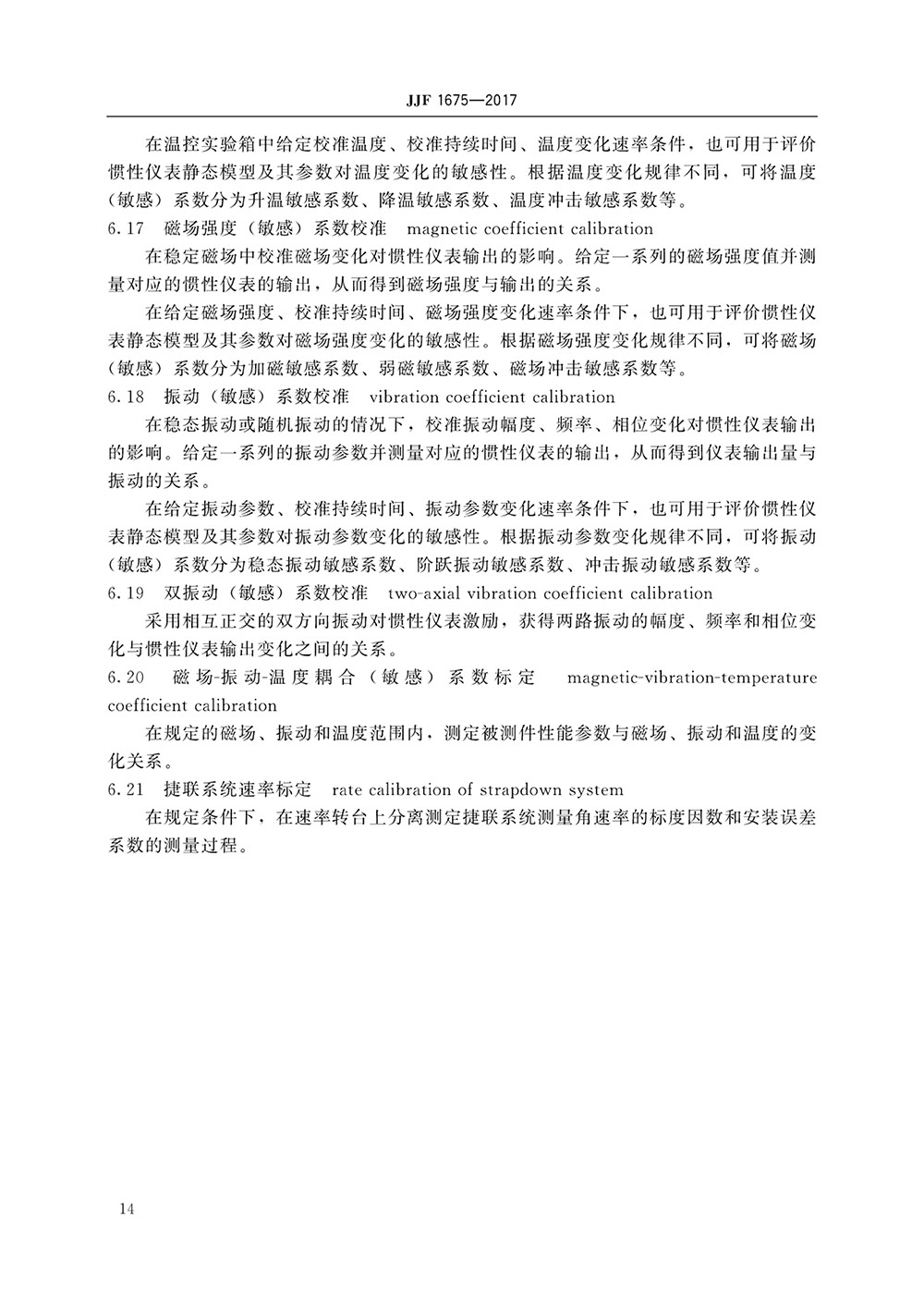 JJF 1675—2017

在温控实验箱中给定校准温度、校准持续时间、温度变化速率条件，也可用于评价惯性仪表静态模型及其参数对温度变化的敏感性。根据温度变化规律不同，可将温度（敏感）系数分为升温敏感系数、降温敏感系数、温度冲击敏感系数等。

6.17　磁场强度（敏感）系数校准　magnetic coefficient calibration

在稳定磁场中校准磁场变化对惯性仪表输出的影响。给定一系列的磁场强度值并测量对应的惯性仪表的输出，从而得到磁场强度与输出的关系。

在给定磁场强度、校准持续时间、磁场强度变化速率条件下，也可用于评价惯性仪表静态模型及其参数对磁场强度变化的敏感性。根据磁场强度变化规律不同，可将磁场（敏感）系数分为加磁敏感系数、弱磁敏感系数、磁场冲击敏感系数等。

6.18　振动（敏感）系数校准　vibration coefficient calibration

在稳态振动或随机振动的情况下，校准振动幅度、频率、相位变化对惯性仪表输出的影响。给定一系列的振动参数并测量对应的惯性仪表的输出，从而得到仪表输出量与振动的关系。

在给定振动参数、校准持续时间、振动参数变化速率条件下，也可用于评价惯性仪表静态模型及其参数对振动参数变化的敏感性。根据振动参数变化规律不同，可将振动（敏感）系数分为稳态振动敏感系数、阶跃振动敏感系数、冲击振动敏感系数等。

6.19　双振动（敏感）系数校准　two-axial vibration coefficient calibration

采用相互正交的双方向振动对惯性仪表激励，获得两路振动的幅度、频率和相位变化与惯性仪表输出变化之间的关系。

6.20　磁场-振动-温度耦合（敏感）系数标定　magnetic-vibration-temperature coefficient calibration

在规定的磁场、振动和温度范围内，测定被测件性能参数与磁场、振动和温度的变化关系。

6.21　捷联系统速率标定　rate calibration of strapdown system

在规定条件下，在速率转台上分离测定捷联系统测量角速率的标度因数和安装误差系数的测量过程。

14